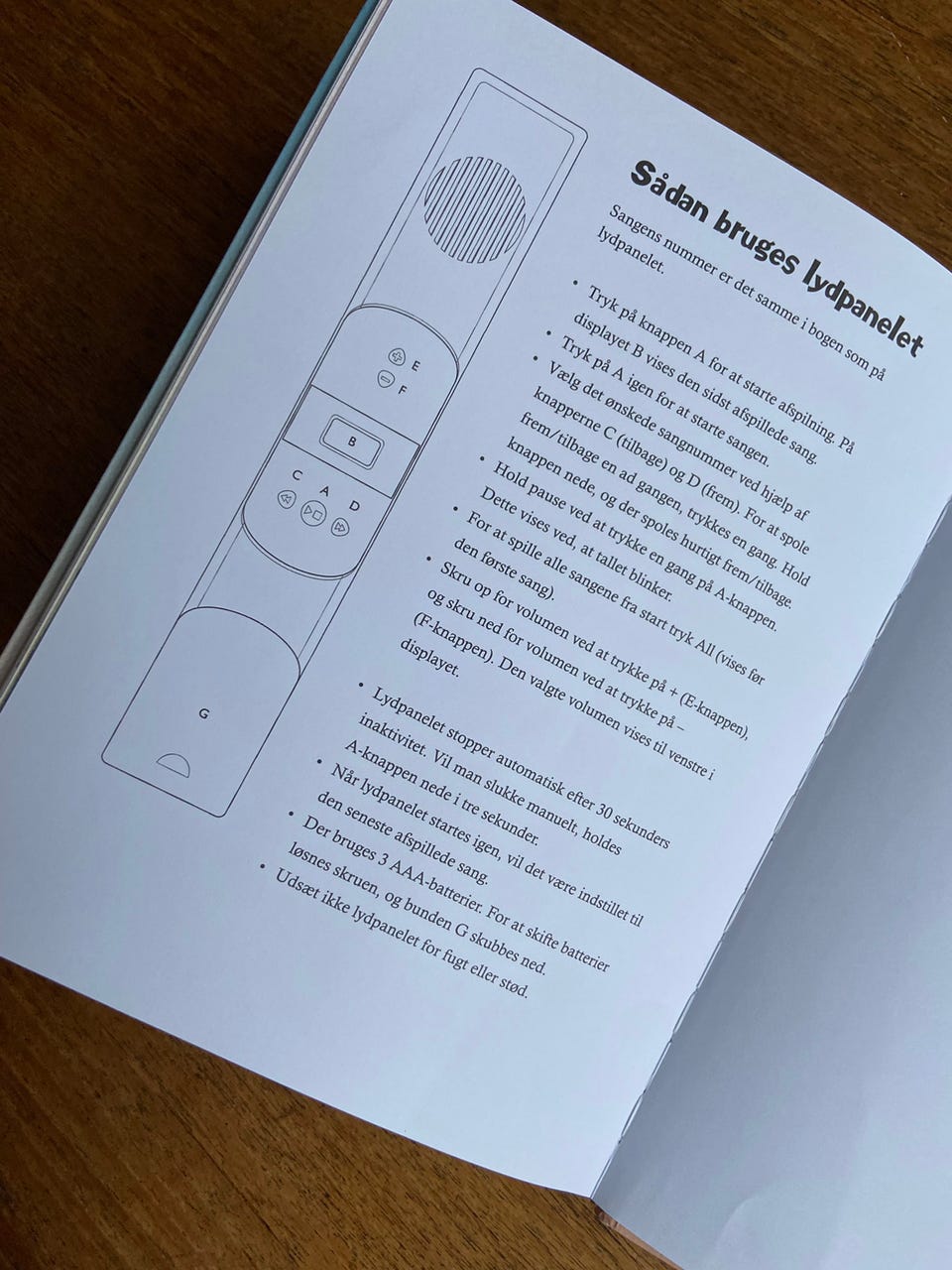 E
F
B
C A D
G

Sådan bruges lydpanelet

Sangens nummer er det samme i bogen som på lydpanelet.

• Tryk på knappen A for at starte afspilning. På displayet B vises den sidst afspillede sang.
• Tryk på A igen for at starte sangen.
• Vælg det ønskede sangnummer ved hjælp af knapperne C (tilbage) og D (frem). For at spole frem/tilbage en ad gangen, trykkes en gang. Hold knappen nede, og der spoles hurtigt frem/tilbage.
• Hold pause ved at trykke en gang på A-knappen. Dette vises ved, at tallet blinker.
• For at spille alle sangene fra start tryk All (vises før den første sang).
• Skru op for volumen ved at trykke på + (E-knappen), og skru ned for volumen ved at trykke på – (F-knappen). Den valgte volumen vises til venstre i displayet.

• Lydpanelet stopper automatisk efter 30 sekunders inaktivitet. Vil man slukke manuelt, holdes A-knappen nede i tre sekunder.
• Når lydpanelet startes igen, vil det være indstillet til den seneste afspillede sang.
• Der bruges 3 AAA-batterier. For at skifte batterier løsnes skruen, og bunden G skubbes ned.
• Udsæt ikke lydpanelet for fugt eller stød.